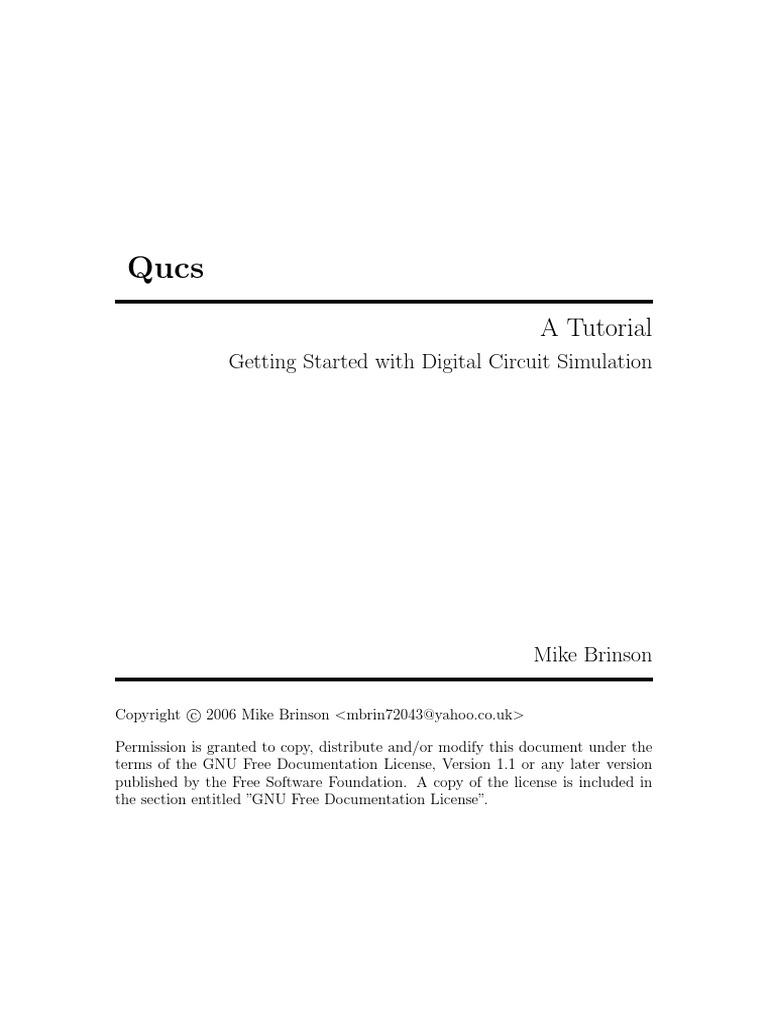 Qucs

A Tutorial

Getting Started with Digital Circuit Simulation

Mike Brinson

Copyright © 2006 Mike Brinson <mbrin72043@yahoo.co.uk>

Permission is granted to copy, distribute and/or modify this document under the terms of the GNU Free Documentation License, Version 1.1 or any later version published by the Free Software Foundation. A copy of the license is included in the section entitled "GNU Free Documentation License".